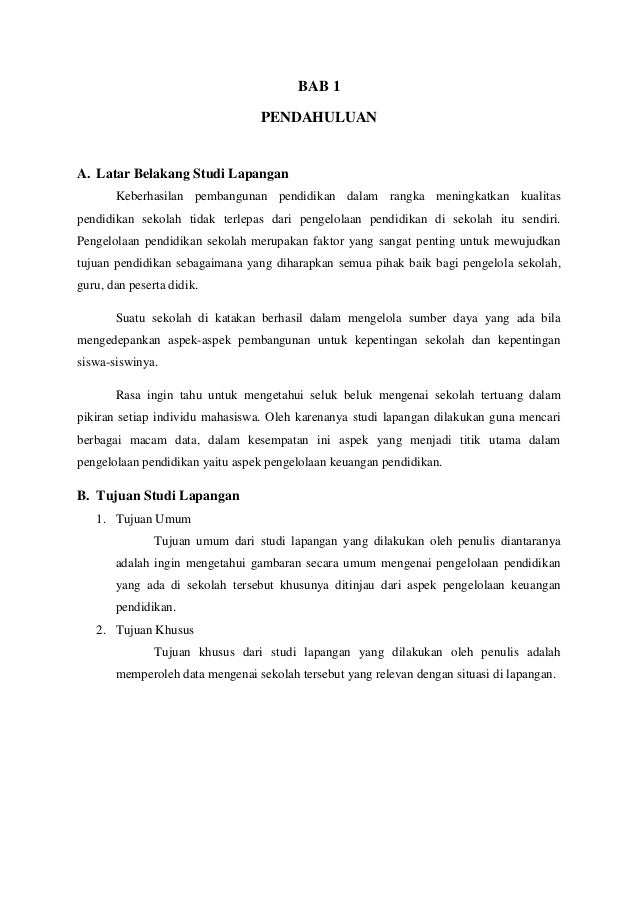 BAB 1

PENDAHULUAN

A. Latar Belakang Studi Lapangan

Keberhasilan pembangunan pendidikan dalam rangka meningkatkan kualitas pendidikan sekolah tidak terlepas dari pengelolaan pendidikan di sekolah itu sendiri. Pengelolaan pendidikan sekolah merupakan faktor yang sangat penting untuk mewujudkan tujuan pendidikan sebagaimana yang diharapkan semua pihak baik bagi pengelola sekolah, guru, dan peserta didik.

Suatu sekolah di katakan berhasil dalam mengelola sumber daya yang ada bila mengedepankan aspek-aspek pembangunan untuk kepentingan sekolah dan kepentingan siswa-siswinya.

Rasa ingin tahu untuk mengetahui seluk beluk mengenai sekolah tertuang dalam pikiran setiap individu mahasiswa. Oleh karenanya studi lapangan dilakukan guna mencari berbagai macam data, dalam kesempatan ini aspek yang menjadi titik utama dalam pengelolaan pendidikan yaitu aspek pengelolaan keuangan pendidikan.

B. Tujuan Studi Lapangan

1. Tujuan Umum

Tujuan umum dari studi lapangan yang dilakukan oleh penulis diantaranya adalah ingin mengetahui gambaran secara umum mengenai pengelolaan pendidikan yang ada di sekolah tersebut khusunya ditinjau dari aspek pengelolaan keuangan pendidikan.

2. Tujuan Khusus

Tujuan khusus dari studi lapangan yang dilakukan oleh penulis adalah memperoleh data mengenai sekolah tersebut yang relevan dengan situasi di lapangan.